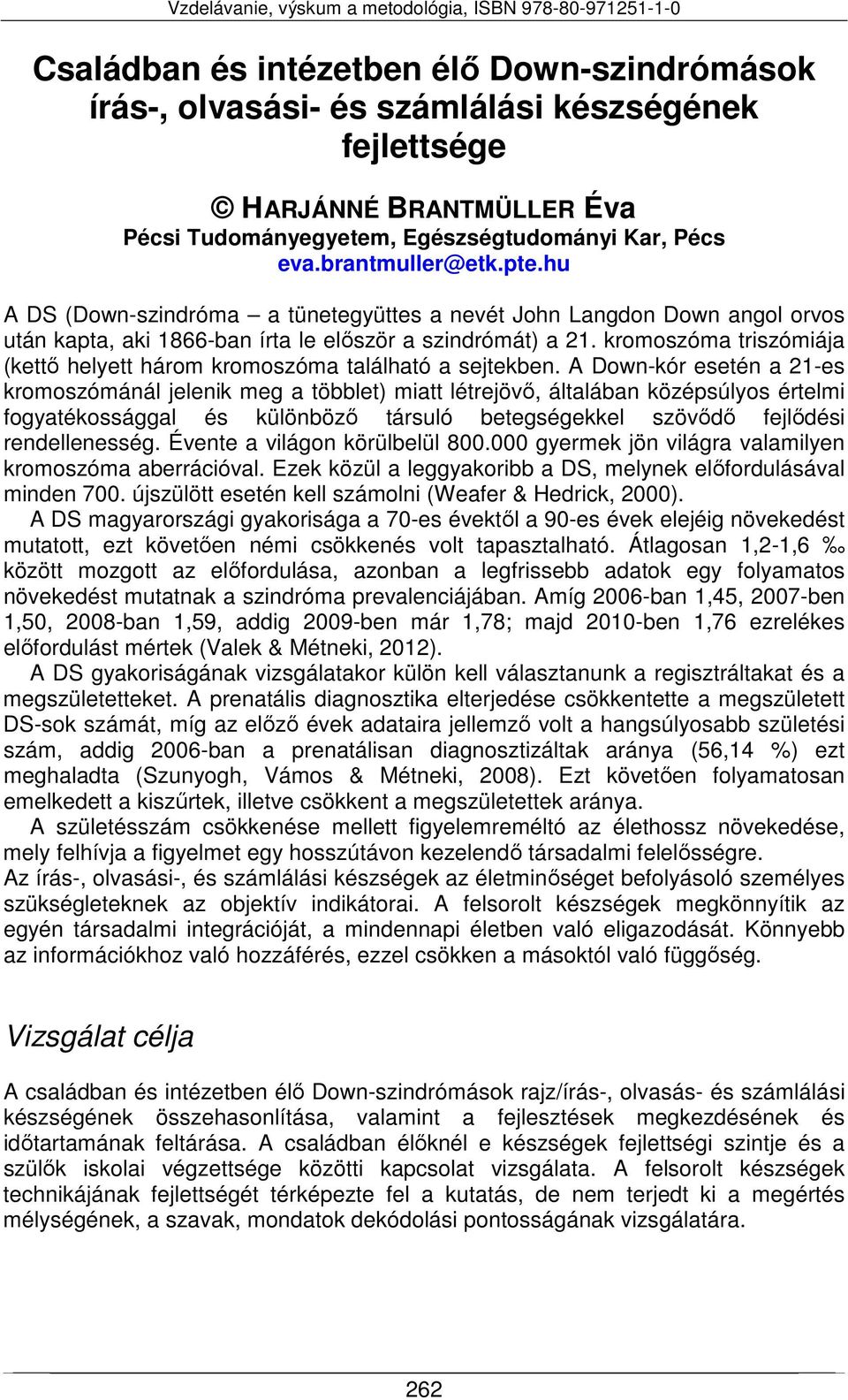 Vzdelávanie, výskum a metodológia, ISBN 978-80-971251-1-0

Családban és intézetben élő Down-szindrómások írás-, olvasási- és számlálási készségének fejlettsége

© HARJÁNNÉ BRANTMÜLLER Éva
Pécsi Tudományegyetem, Egészségtudományi Kar, Pécs
eva.brantmuller@etk.pte.hu

A DS (Down-szindróma – a tünetegyüttes a nevét John Langdon Down angol orvos után kapta, aki 1866-ban írta le először a szindrómát) a 21. kromoszóma triszómiája (kettő helyett három kromoszóma található a sejtekben. A Down-kór esetén a 21-es kromoszómánál jelenik meg a többlet) miatt létrejövő, általában középsúlyos értelmi fogyatékossággal és különböző társuló betegségekkel szövődő fejlődési rendellenesség. Évente a világon körülbelül 800.000 gyermek jön világra valamilyen kromoszóma aberrációval. Ezek közül a leggyakoribb a DS, melynek előfordulásával minden 700. újszülött esetén kell számolni (Weafer & Hedrick, 2000).
A DS magyarországi gyakorisága a 70-es évektől a 90-es évek elejéig növekedést mutatott, ezt követően némi csökkenés volt tapasztalható. Átlagosan 1,2-1,6 ‰ között mozgott az előfordulása, azonban a legfrissebb adatok egy folyamatos növekedést mutatnak a szindróma prevalenciájában. Amíg 2006-ban 1,45, 2007-ben 1,50, 2008-ban 1,59, addig 2009-ben már 1,78; majd 2010-ben 1,76 ezrelékes előfordulást mértek (Valek & Métneki, 2012).
A DS gyakoriságának vizsgálatakor külön kell választanunk a regisztráltakat és a megszületetteket. A prenatális diagnosztika elterjedése csökkentette a megszületett DS-sok számát, míg az előző évek adataira jellemző volt a hangsúlyosabb születési szám, addig 2006-ban a prenatálisan diagnosztizáltak aránya (56,14 %) ezt meghaladta (Szunyogh, Vámos & Métneki, 2008). Ezt követően folyamatosan emelkedett a kiszűrtek, illetve csökkent a megszületettek aránya.
A születésszám csökkenése mellett figyelemreméltó az élethossz növekedése, mely felhívja a figyelmet egy hosszútávon kezelendő társadalmi felelősségre.
Az írás-, olvasási-, és számlálási készségek az életminőséget befolyásoló személyes szükségleteknek az objektív indikátorai. A felsorolt készségek megkönnyítik az egyén társadalmi integrációját, a mindennapi életben való eligazodását. Könnyebb az információkhoz való hozzáférés, ezzel csökken a másoktól való függőség.

Vizsgálat célja

A családban és intézetben élő Down-szindrómások rajz/írás-, olvasás- és számlálási készségének összehasonlítása, valamint a fejlesztések megkezdésének és időtartamának feltárása. A családban élőknél e készségek fejlettségi szintje és a szülők iskolai végzettsége közötti kapcsolat vizsgálata. A felsorolt készségek technikájának fejlettségét térképezte fel a kutatás, de nem terjedt ki a megértés mélységének, a szavak, mondatok dekódolási pontosságának vizsgálatára.

262